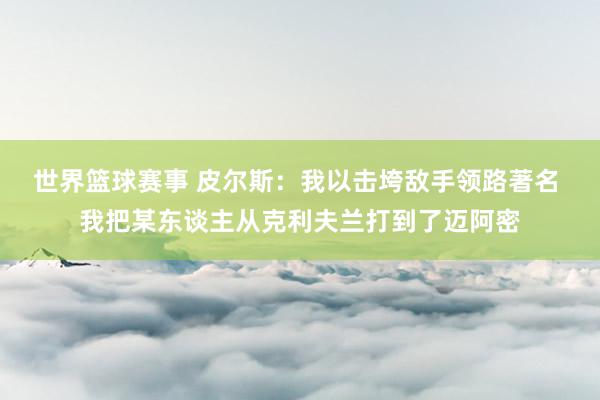 世界篮球赛事 皮尔斯：我以击垮敌手领路著名 我把某东谈主从克利夫兰打到了迈阿密